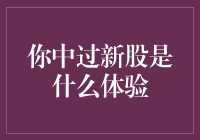 你中过新股是什么体验